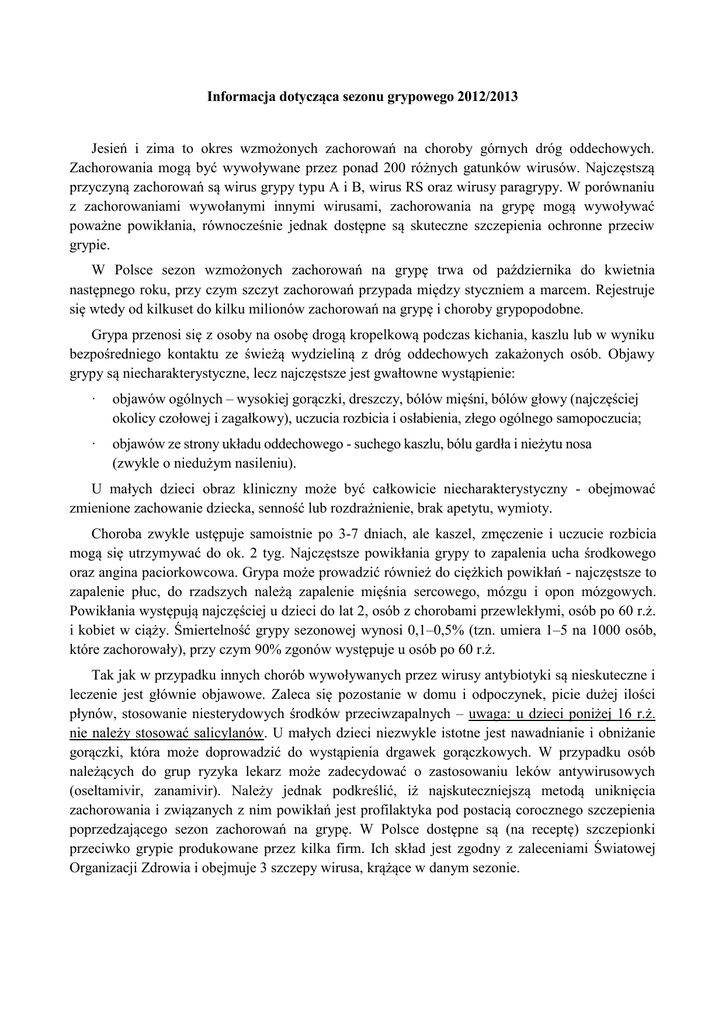 Informacja dotycząca sezonu grypowego 2012/2013

Jesień i zima to okres wzmożonych zachorowań na choroby górnych dróg oddechowych. Zachorowania mogą być wywoływane przez ponad 200 różnych gatunków wirusów. Najczęstszą przyczyną zachorowań są wirus grypy typu A i B, wirus RS oraz wirusy paragrypy. W porównaniu z zachorowaniami wywołanymi innymi wirusami, zachorowania na grypę mogą wywoływać poważne powikłania, równocześnie jednak dostępne są skuteczne szczepienia ochronne przeciw grypie.

W Polsce sezon wzmożonych zachorowań na grypę trwa od października do kwietnia następnego roku, przy czym szczyt zachorowań przypada między styczniem a marcem. Rejestruje się wtedy od kilkuset do kilku milionów zachorowań na grypę i choroby grypopodobne.

Grypa przenosi się z osoby na osobę drogą kropelkową podczas kichania, kaszlu lub w wyniku bezpośredniego kontaktu ze świeżą wydzieliną z dróg oddechowych zakażonych osób. Objawy grypy są niecharakterystyczne, lecz najczęstsze jest gwałtowne wystąpienie:

· objawów ogólnych – wysokiej gorączki, dreszczy, bólów mięśni, bólów głowy (najczęściej okolicy czołowej i zagałkowy), uczucia rozbicia i osłabienia, złego ogólnego samopoczucia;

· objawów ze strony układu oddechowego - suchego kaszlu, bólu gardła i nieżytu nosa (zwykle o niedużym nasileniu).

U małych dzieci obraz kliniczny może być całkowicie niecharakterystyczny - obejmować zmienione zachowanie dziecka, senność lub rozdrażnienie, brak apetytu, wymioty.

Choroba zwykle ustępuje samoistnie po 3-7 dniach, ale kaszel, zmęczenie i uczucie rozbicia mogą się utrzymywać do ok. 2 tyg. Najczęstsze powikłania grypy to zapalenia ucha środkowego oraz angina paciorkowcowa. Grypa może prowadzić również do ciężkich powikłań - najczęstsze to zapalenie płuc, do rzadszych należą zapalenie mięśnia sercowego, mózgu i opon mózgowych. Powikłania występują najczęściej u dzieci do lat 2, osób z chorobami przewlekłymi, osób po 60 r.ż. i kobiet w ciąży. Śmiertelność grypy sezonowej wynosi 0,1–0,5% (tzn. umiera 1–5 na 1000 osób, które zachorowały), przy czym 90% zgonów występuje u osób po 60 r.ż.

Tak jak w przypadku innych chorób wywoływanych przez wirusy antybiotyki są nieskuteczne i leczenie jest głównie objawowe. Zaleca się pozostanie w domu i odpoczynek, picie dużej ilości płynów, stosowanie niesterydowych środków przeciwzapalnych – uwaga: u dzieci poniżej 16 r.ż. nie należy stosować salicylanów. U małych dzieci niezwykle istotne jest nawadnianie i obniżanie gorączki, która może doprowadzić do wystąpienia drgawek gorączkowych. W przypadku osób należących do grup ryzyka lekarz może zadecydować o zastosowaniu leków antywirusowych (oseltamivir, zanamivir). Należy jednak podkreślić, iż najskuteczniejszą metodą uniknięcia zachorowania i związanych z nim powikłań jest profilaktyka pod postacią corocznego szczepienia poprzedzającego sezon zachorowań na grypę. W Polsce dostępne są (na receptę) szczepionki przeciwko grypie produkowane przez kilka firm. Ich skład jest zgodny z zaleceniami Światowej Organizacji Zdrowia i obejmuje 3 szczepy wirusa, krążące w danym sezonie.